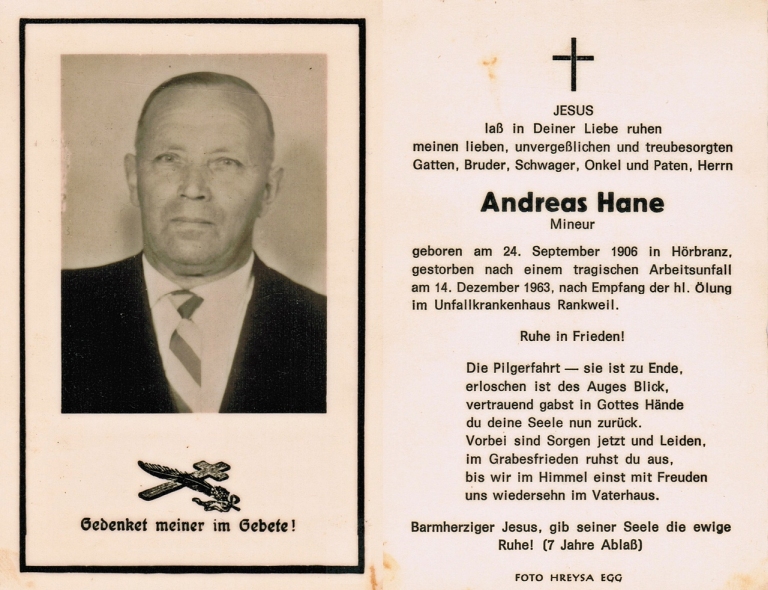 Gedenket meiner im Gebete!

JESUS
laß in Deiner Liebe ruhen
meinen lieben, unvergeßlichen und treubesorgten Gatten, Bruder, Schwager, Onkel und Paten, Herrn

Andreas Hane
Mineur

geboren am 24. September 1906 in Hörbranz, gestorben nach einem tragischen Arbeitsunfall am 14. Dezember 1963, nach Empfang der hl. Ölung im Unfallkrankenhaus Rankweil.

Ruhe in Frieden!

Die Pilgerfahrt — sie ist zu Ende,
erloschen ist des Auges Blick,
vertrauend gabst in Gottes Hände
du deine Seele nun zurück.
Vorbei sind Sorgen jetzt und Leiden,
im Grabesfrieden ruhst du aus,
bis wir im Himmel einst mit Freuden
uns wiedersehn im Vaterhaus.

Barmherziger Jesus, gib seiner Seele die ewige Ruhe! (7 Jahre Ablaß)

FOTO HREYSA EGG